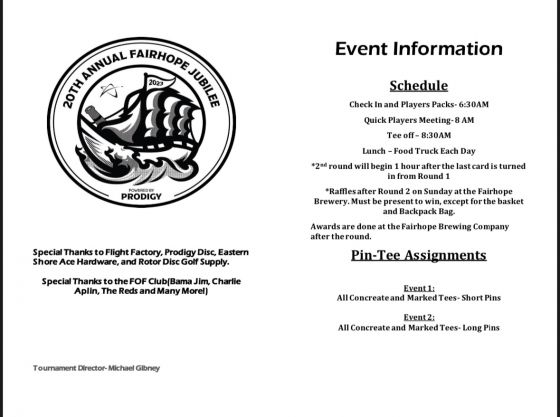 20TH ANNUAL FAIRHOPE JUBILEE

2023

POWERED BY
PRODIGY

Special Thanks to Flight Factory, Prodigy Disc, Eastern Shore Ace Hardware, and Rotor Disc Golf Supply.

Special Thanks to the FOF Club(Bama Jim, Charlie Aplin, The Reds and Many More!)

Tournament Director- Michael Gibney

Event Information

Schedule

Check In and Players Packs- 6:30AM

Quick Players Meeting- 8 AM

Tee off – 8:30AM

Lunch – Food Truck Each Day

*2$^{nd}$ round will begin 1 hour after the last card is turned in from Round 1

*Raffles after Round 2 on Sunday at the Fairhope Brewery. Must be present to win, except for the basket and Backpack Bag.

Awards are done at the Fairhope Brewing Company after the round.

Pin-Tee Assignments

Event 1:
All Concreate and Marked Tees- Short Pins

Event 2:
All Concreate and Marked Tees- Long Pins